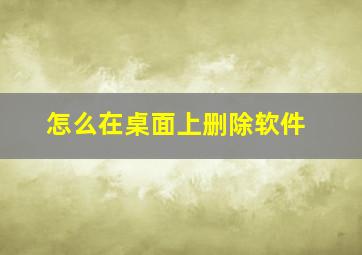 怎么在桌面上删除软件